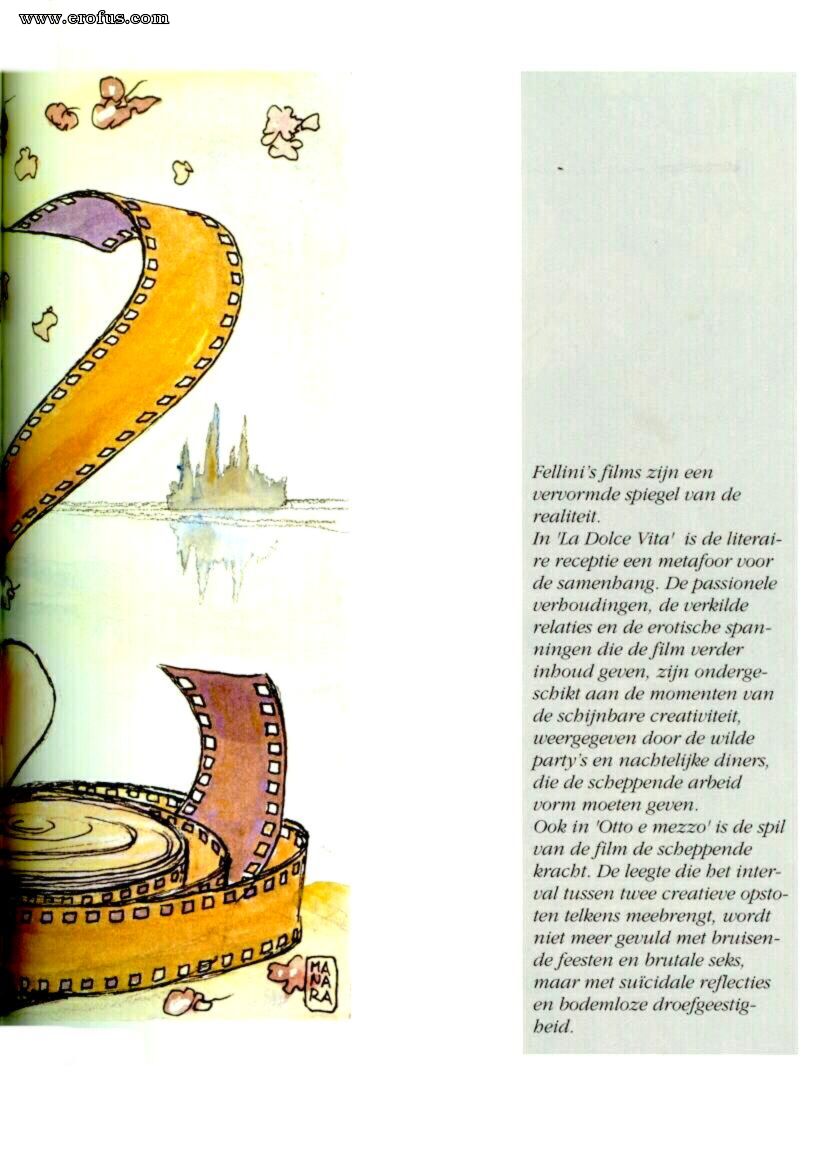 www.erofus.com

MANARA

Fellini's films zijn een vervormde spiegel van de realiteit.
In 'La Dolce Vita' is de literaire receptie een metafoor voor de samenhang. De passionele verhoudingen, de verkilde relaties en de erotische spanningen die de film verder inhoud geven, zijn ondergeschikt aan de momenten van de schijnbare creativiteit, weergegeven door de wilde party's en nachtelijke diners, die de scheppende arbeid vorm moeten geven.
Ook in 'Otto e mezzo' is de spil van de film de scheppende kracht. De leegte die het interval tussen twee creatieve opstoten telkens meebrengt, wordt niet meer gevuld met bruisende feesten en brutale seks, maar met suïcidale reflecties en bodemloze droefgeestigheid.